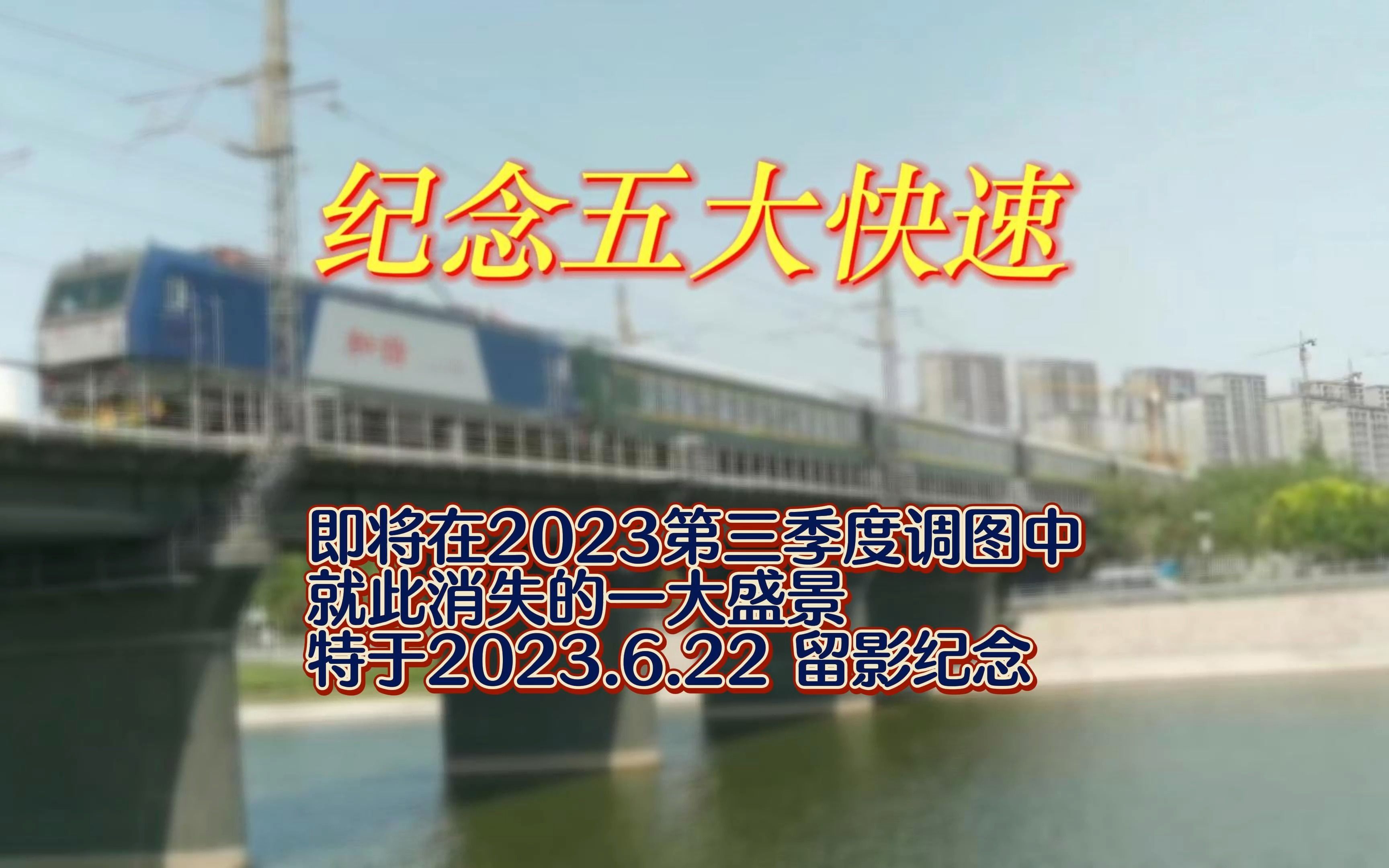 纪念五大快速

即将在2023第三季度调图中
就此消失的一大盛景
特于2023.6.22 留影纪念